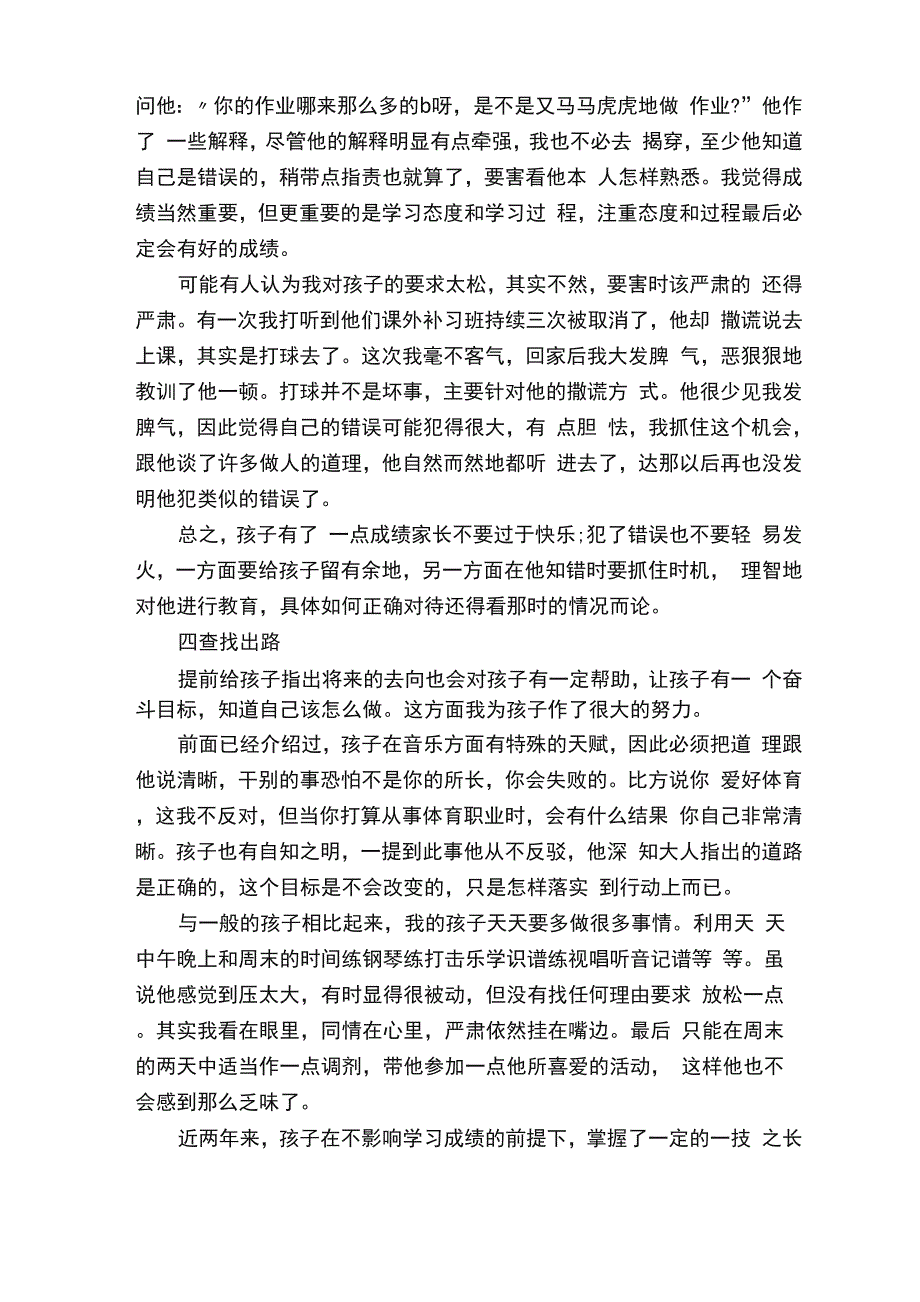 问他：〃你的作业哪来那么多的b呀，是不是又马马虎虎地做 作业?”他作了 一些解释，尽管他的解释明显有点牵强，我也不必去 揭穿，至少他知道自己是错误的，稍带点指责也就算了，要害看他本 人怎样熟悉。我觉得成绩当然重要，但更重要的是学习态度和学习过 程，注重态度和过程最后必定会有好的成绩。

可能有人认为我对孩子的要求太松，其实不然，要害时该严肃的 还得严肃。有一次我打听到他们课外补习班持续三次被取消了，他却 撒谎说去上课，其实是打球去了。这次我毫不客气，回家后我大发脾 气，恶狠狠地教训了他一顿。打球并不是坏事，主要针对他的撒谎方 式。他很少见我发脾气，因此觉得自己的错误可能犯得很大，有 点胆 怯，我抓住这个机会，跟他谈了许多做人的道理，他自然而然地都听 进去了，达那以后再也没发明他犯类似的错误了。

总之，孩子有了 一点成绩家长不要过于快乐;犯了错误也不要轻 易发火，一方面要给孩子留有余地，另一方面在他知错时要抓住时机， 理智地对他进行教育，具体如何正确对待还得看那时的情况而论。

四查找出路

提前给孩子指出将来的去向也会对孩子有一定帮助，让孩子有一 个奋斗目标，知道自己该怎么做。这方面我为孩子作了很大的努力。

前面已经介绍过，孩子在音乐方面有特殊的天赋，因此必须把道 理跟他说清晰，干别的事恐怕不是你的所长，你会失败的。比方说你 爱好体育，这我不反对，但当你打算从事体育职业时，会有什么结果 你自己非常清晰。孩子也有自知之明，一提到此事他从不反驳，他深 知大人指出的道路是正确的，这个目标是不会改变的，只是怎样落实 到行动上而已。

与一般的孩子相比起来，我的孩子天天要多做很多事情。利用天 天中午晚上和周末的时间练钢琴练打击乐学识谱练视唱听音记谱等 等。虽说他感觉到压太大，有时显得很被动，但没有找任何理由要求 放松一点。其实我看在眼里，同情在心里，严肃依然挂在嘴边。最后 只能在周末的两天中适当作一点调剂，带他参加一点他所喜爱的活动， 这样他也不会感到那么乏味了。

近两年来，孩子在不影响学习成绩的前提下，掌握了一定的一技 之长